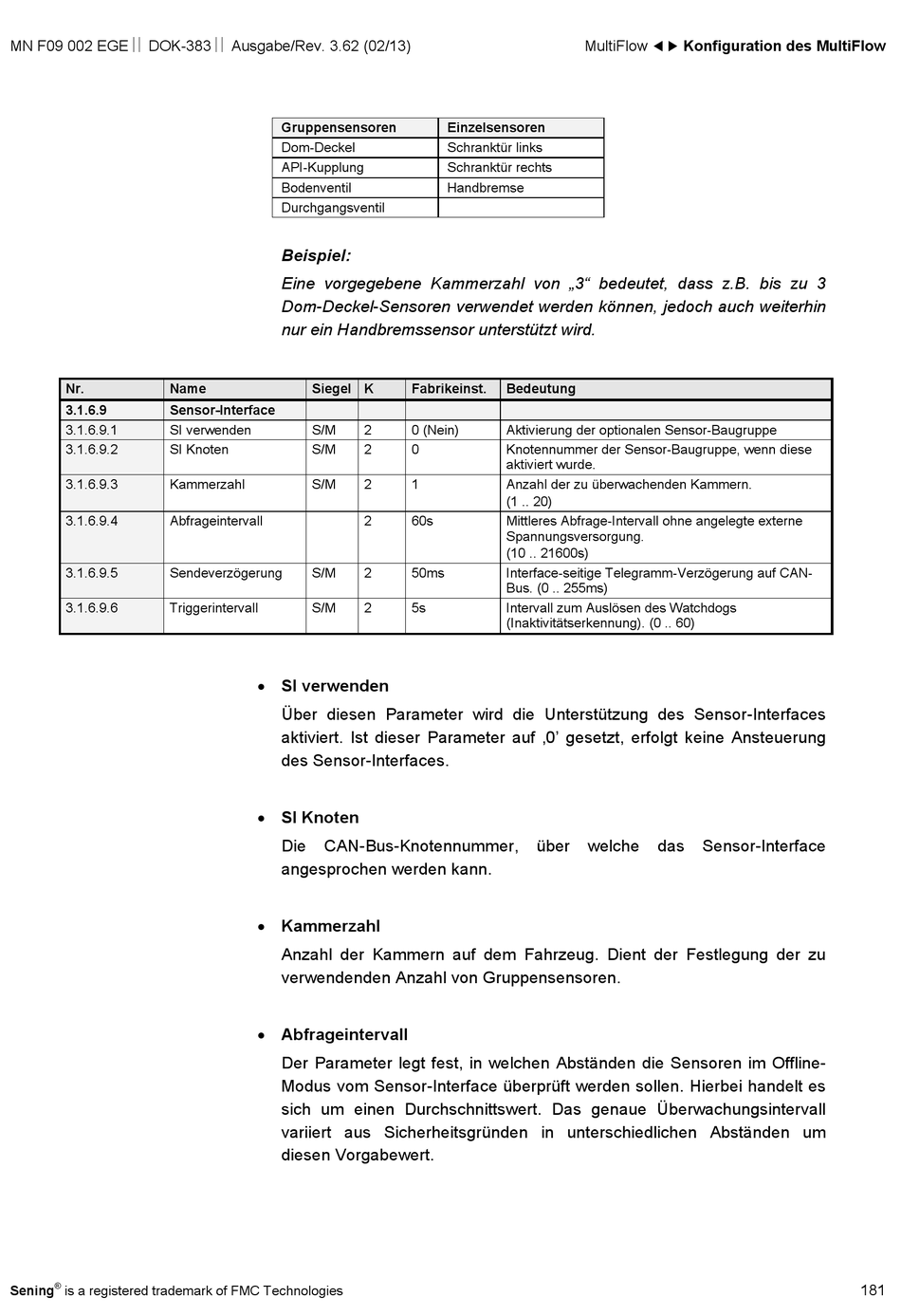 MN F09 002 EGE || DOK-383 || Ausgabe/Rev. 3.62 (02/13)

MultiFlow ◄► Konfiguration des MultiFlow

| Gruppensensoren | Einzelsensoren |
|---|---|
| Dom-Deckel | Schranktür links |
| API-Kupplung | Schranktür rechts |
| Bodenventil | Handbremse |
| Durchgangsventil | |

Beispiel:

Eine vorgegebene Kammerzahl von „3“ bedeutet, dass z.B. bis zu 3 Dom-Deckel-Sensoren verwendet werden können, jedoch auch weiterhin nur ein Handbremssensor unterstützt wird.

| Nr. | Name | Siegel | K | Fabrikeinst. | Bedeutung |
|---|---|---|---|---|---|
| 3.1.6.9 | Sensor-Interface | | | | |
| 3.1.6.9.1 | SI verwenden | S/M | 2 | 0 (Nein) | Aktivierung der optionalen Sensor-Baugruppe |
| 3.1.6.9.2 | SI Knoten | S/M | 2 | 0 | Knotennummer der Sensor-Baugruppe, wenn diese aktiviert wurde. |
| 3.1.6.9.3 | Kammerzahl | S/M | 2 | 1 | Anzahl der zu überwachenden Kammern. (1 .. 20) |
| 3.1.6.9.4 | Abfrageintervall | | 2 | 60s | Mittleres Abfrage-Intervall ohne angelegte externe Spannungsversorgung. (10 .. 21600s) |
| 3.1.6.9.5 | Sendeverzögerung | S/M | 2 | 50ms | Interface-seitige Telegramm-Verzögerung auf CAN-Bus. (0 .. 255ms) |
| 3.1.6.9.6 | Triggerintervall | S/M | 2 | 5s | Intervall zum Auslösen des Watchdogs (Inaktivitätserkennung). (0 .. 60) |

• SI verwenden

Über diesen Parameter wird die Unterstützung des Sensor-Interfaces aktiviert. Ist dieser Parameter auf ‚0’ gesetzt, erfolgt keine Ansteuerung des Sensor-Interfaces.

• SI Knoten

Die CAN-Bus-Knotennummer, über welche das Sensor-Interface angesprochen werden kann.

• Kammerzahl

Anzahl der Kammern auf dem Fahrzeug. Dient der Festlegung der zu verwendenden Anzahl von Gruppensensoren.

• Abfrageintervall

Der Parameter legt fest, in welchen Abständen die Sensoren im Offline-Modus vom Sensor-Interface überprüft werden sollen. Hierbei handelt es sich um einen Durchschnittswert. Das genaue Überwachungsintervall variiert aus Sicherheitsgründen in unterschiedlichen Abständen um diesen Vorgabewert.

Sening® is a registered trademark of FMC Technologies

181